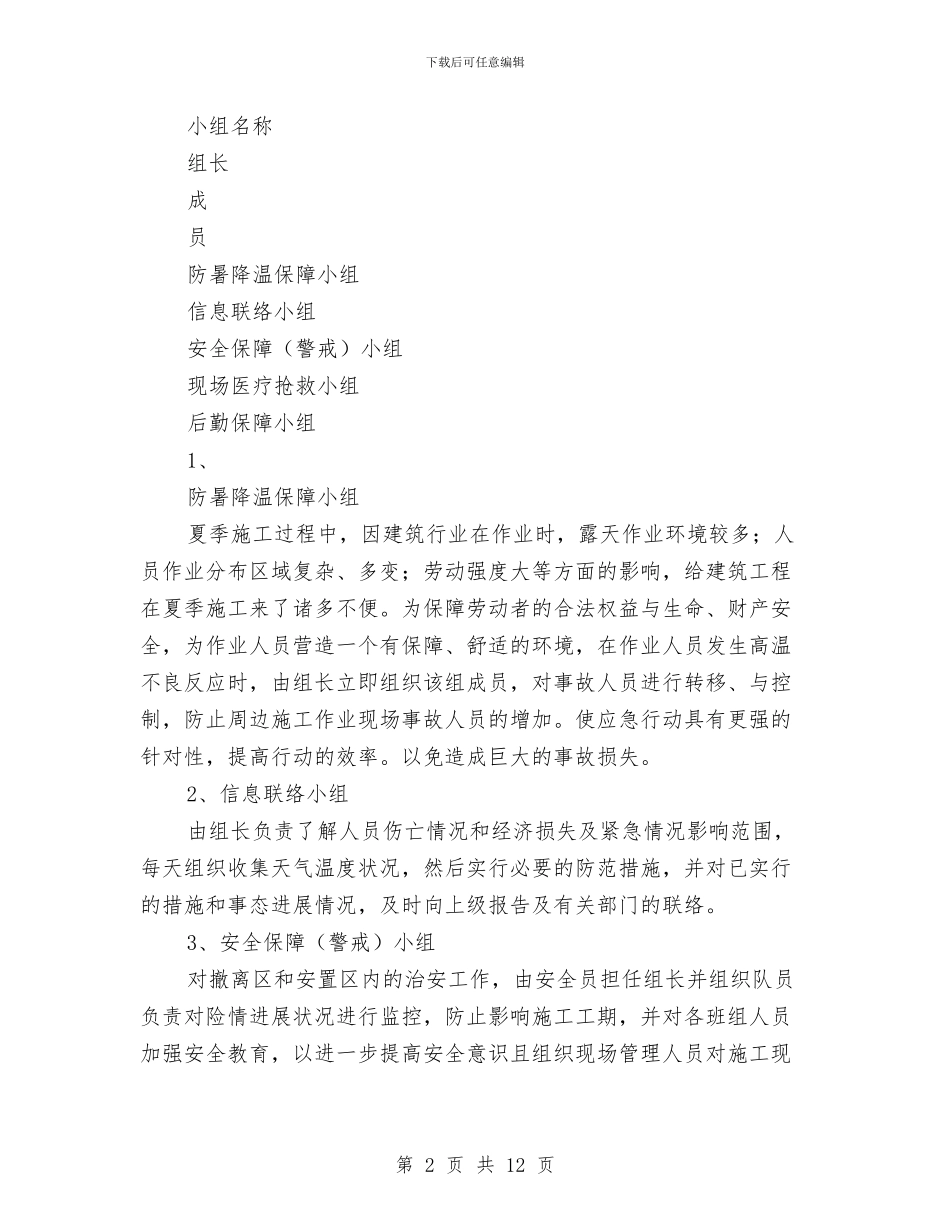 下载后可任意编辑

小组名称

组长

成

员

防暑降温保障小组

信息联络小组

安全保障（警戒）小组

现场医疗抢救小组

后勤保障小组

1、

防暑降温保障小组

夏季施工过程中，因建筑行业在作业时，露天作业环境较多；人员作业分布区域复杂、多变；劳动强度大等方面的影响，给建筑工程在夏季施工来了诸多不便。为保障劳动者的合法权益与生命、财产安全，为作业人员营造一个有保障、舒适的环境，在作业人员发生高温不良反应时，由组长立即组织该组成员，对事故人员进行转移、与控制，防止周边施工作业现场事故人员的增加。使应急行动具有更强的针对性，提高行动的效率。以免造成巨大的事故损失。

2、信息联络小组

由组长负责了解人员伤亡情况和经济损失及紧急情况影响范围，每天组织收集天气温度状况，然后实行必要的防范措施，并对已实行的措施和事态进展情况，及时向上级报告及有关部门的联络。

3、安全保障（警戒）小组

对撤离区和安置区内的治安工作，由安全员担任组长并组织队员负责对险情进展状况进行监控，防止影响施工工期，并对各班组人员加强安全教育，以进一步提高安全意识且组织现场管理人员对施工现

第 2 页 共 12 页